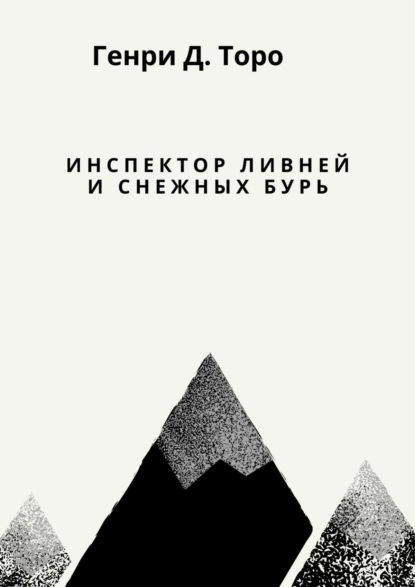 Генри Д. Торо

ИНСПЕКТОР ЛИВНЕЙ И СНЕЖНЫХ БУРЬ